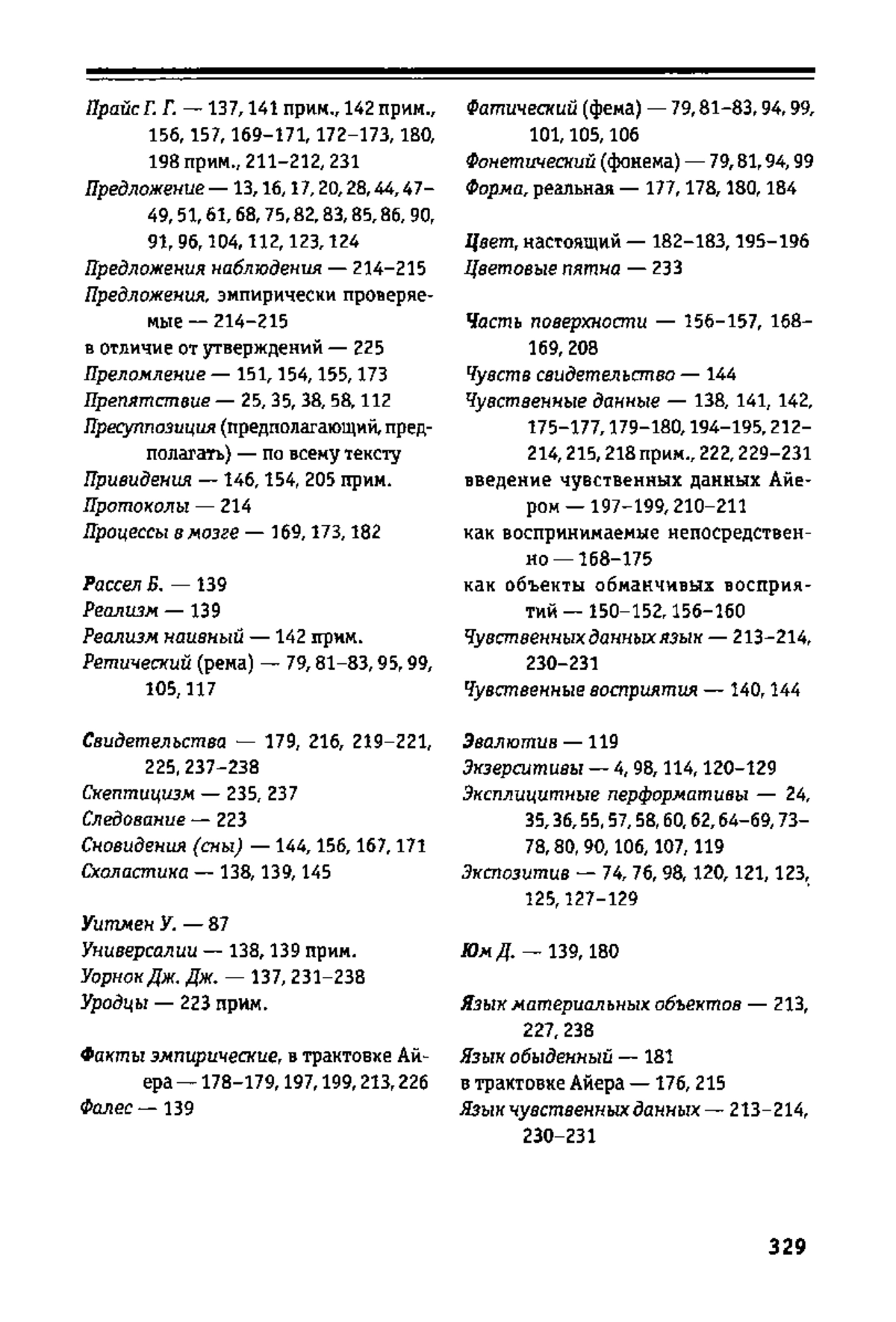 Прайс Г. Г. — 137, 141 прим., 142 прим., 156, 157, 169–171, 172–173, 180, 198 прим., 211–212, 231
Предложение — 13, 16, 17, 20, 28, 44, 47–49, 51, 61, 68, 75, 82, 83, 85, 86, 90, 91, 96, 104, 112, 123, 124
Предложения наблюдения — 214–215
Предложения, эмпирически проверяемые — 214–215
в отличие от утверждений — 225
Преломление — 151, 154, 155, 173
Препятствие — 25, 35, 38, 58, 112
Пресуппозиция (предполагающий, предполагать) — по всему тексту
Привидения — 146, 154, 205 прим.
Протоколы — 214
Процессы в мозге — 169, 173, 182

Рассел Б. — 139
Реализм — 139
Реализм наивный — 142 прим.
Ретический (рема) — 79, 81–83, 95, 99, 105, 117

Свидетельства — 179, 216, 219–221, 225, 237–238
Скептицизм — 235, 237
Следование — 223
Сновидения (сны) — 144, 156, 167, 171
Схоластика — 138, 139, 145

Уитмен У. — 87
Универсалии — 138, 139 прим.
Уорнок Дж. Дж. — 137, 231–238
Уродцы — 223 прим.

Факты эмпирические, в трактовке Айера — 178–179, 197, 199, 213, 226
Фалес — 139

Фатический (фема) — 79, 81–83, 94, 99, 101, 105, 106
Фонетический (фонема) — 79, 81, 94, 99
Форма, реальная — 177, 178, 180, 184

Цвет, настоящий — 182–183, 195–196
Цветовые пятна — 233

Часть поверхности — 156–157, 168–169, 208
Чувств свидетельство — 144
Чувственные данные — 138, 141, 142, 175–177, 179–180, 194–195, 212–214, 215, 218 прим., 222, 229–231
введение чувственных данных Айером — 197–199, 210–211
как воспринимаемые непосредственно — 168–175
как объекты обманчивых восприятий — 150–152, 156–160
Чувственных данных язык — 213–214, 230–231
Чувственные восприятия — 140, 144

Эвалютив — 119
Экзерситивы — 4, 98, 114, 120–129
Эксплицитные перформативы — 24, 35, 36, 55, 57, 58, 60, 62, 64–69, 73–78, 80, 90, 106, 107, 119
Экспозитив — 74, 76, 98, 120, 121, 123, 125, 127–129

Юм Д. — 139, 180

Язык материальных объектов — 213, 227, 238
Язык обыденный — 181
в трактовке Айера — 176, 215
Язык чувственных данных — 213–214, 230–231

329